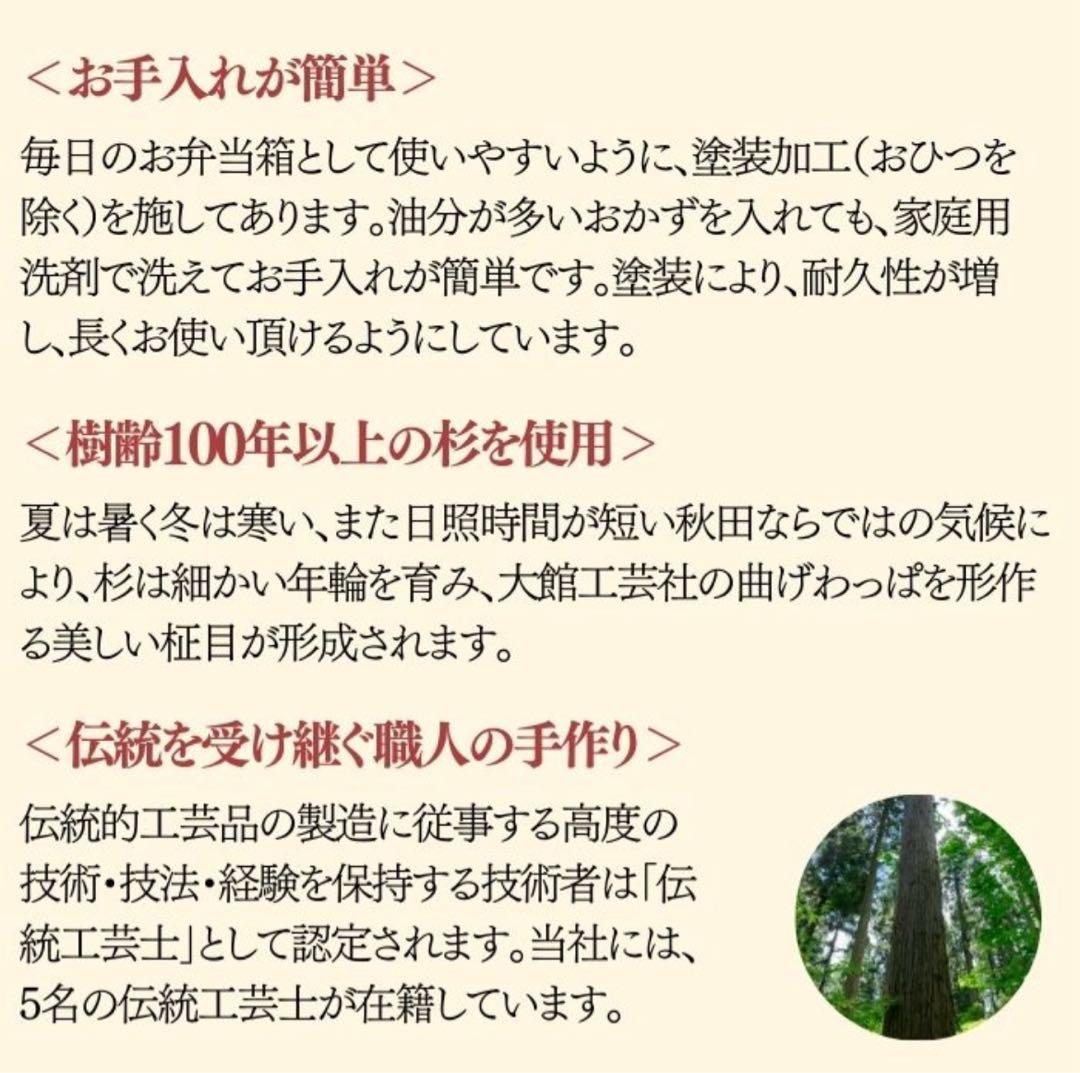 ＜お手入れが簡単＞

毎日のお弁当箱として使いやすいように、塗装加工（おひつを除く）を施してあります。油分が多いおかずを入れても、家庭用洗剤で洗えてお手入れが簡単です。塗装により、耐久性が増し、長くお使い頂けるようにしています。

＜樹齢100年以上の杉を使用＞

夏は暑く冬は寒い、また日照時間が短い秋田ならではの気候により、杉は細かい年輪を育み、大館工芸社の曲げわっぱを形作る美しい柾目が形成されます。

＜伝統を受け継ぐ職人の手作り＞

伝統的工芸品の製造に従事する高度の技術・技法・経験を保持する技術者は「伝統工芸士」として認定されます。当社には、5名の伝統工芸士が在籍しています。